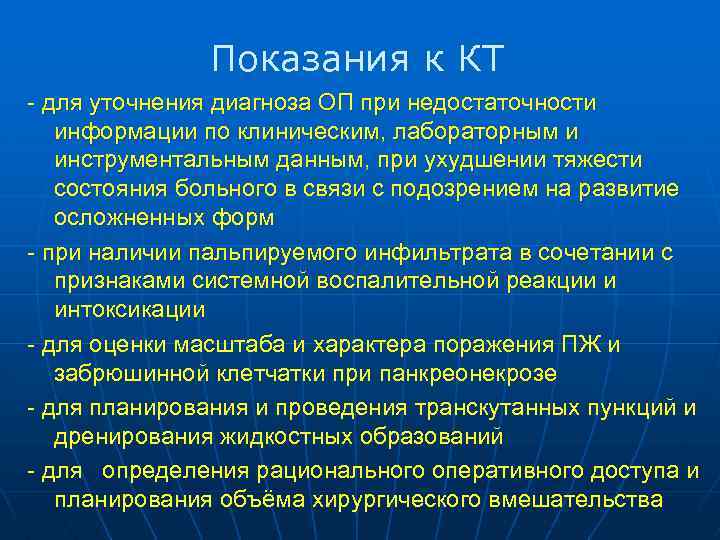 Показания к КТ

- для уточнения диагноза ОП при недостаточности информации по клиническим, лабораторным и инструментальным данным, при ухудшении тяжести состояния больного в связи с подозрением на развитие осложненных форм

- при наличии пальпируемого инфильтрата в сочетании с признаками системной воспалительной реакции и интоксикации

- для оценки масштаба и характера поражения ПЖ и забрюшинной клетчатки при панкреонекрозе

- для планирования и проведения транскутанных пункций и дренирования жидкостных образований

- для  определения рационального оперативного доступа и планирования объёма хирургического вмешательства